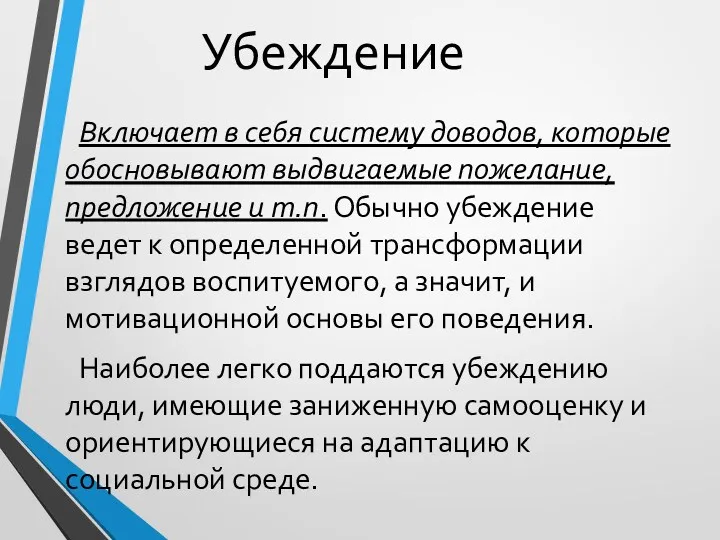 Убеждение

Включает в себя систему доводов, которые обосновывают выдвигаемые пожелание, предложение и т.п. Обычно убеждение ведет к определенной трансформации взглядов воспитуемого, а значит, и мотивационной основы его поведения.

Наиболее легко поддаются убеждению люди, имеющие заниженную самооценку и ориентирующиеся на адаптацию к социальной среде.